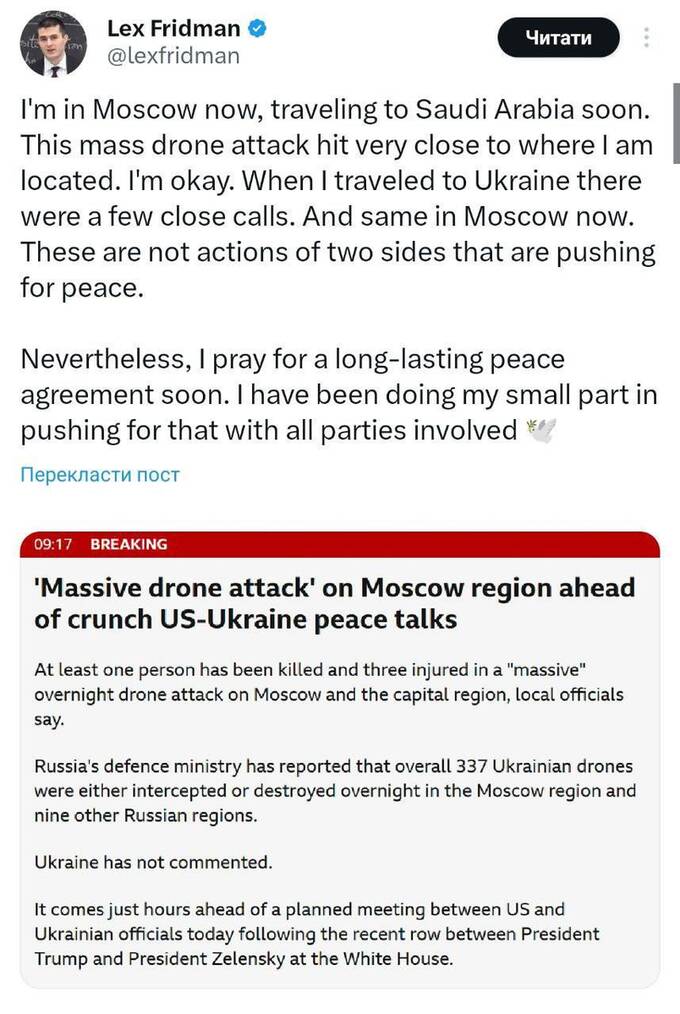 Lex Fridman
@lexfridman

Читати

I'm in Moscow now, traveling to Saudi Arabia soon. This mass drone attack hit very close to where I am located. I'm okay. When I traveled to Ukraine there were a few close calls. And same in Moscow now. These are not actions of two sides that are pushing for peace.

Nevertheless, I pray for a long-lasting peace agreement soon. I have been doing my small part in pushing for that with all parties involved 🕊️

Перекласти пост

09:17 BREAKING

'Massive drone attack' on Moscow region ahead of crunch US-Ukraine peace talks

At least one person has been killed and three injured in a "massive" overnight drone attack on Moscow and the capital region, local officials say.

Russia's defence ministry has reported that overall 337 Ukrainian drones were either intercepted or destroyed overnight in the Moscow region and nine other Russian regions.

Ukraine has not commented.

It comes just hours ahead of a planned meeting between US and Ukrainian officials today following the recent row between President Trump and President Zelensky at the White House.